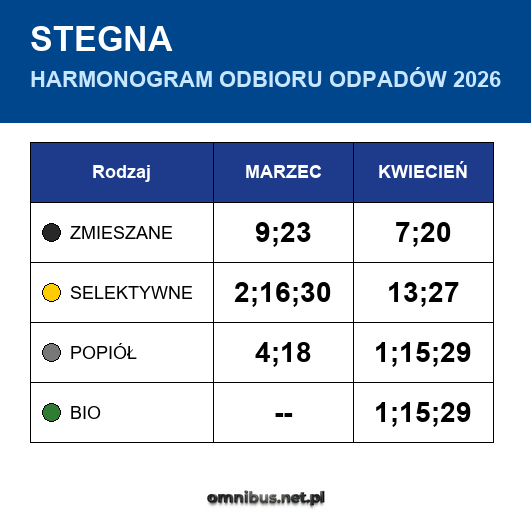 STEGNA

HARMONOGRAM ODBIORU ODPADÓW 2026

| Rodzaj | MARZEC | KWIECIEŃ |
|---|---|---|
| ZMIESZANE | 9;23 | 7;20 |
| SELEKTYWNE | 2;16;30 | 13;27 |
| POPIÓŁ | 4;18 | 1;15;29 |
| BIO | -- | 1;15;29 |

omnibus.net.pl